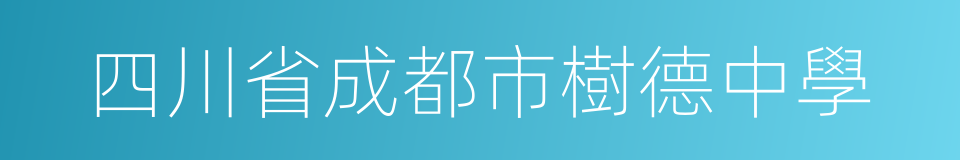 四川省成都市樹德中學